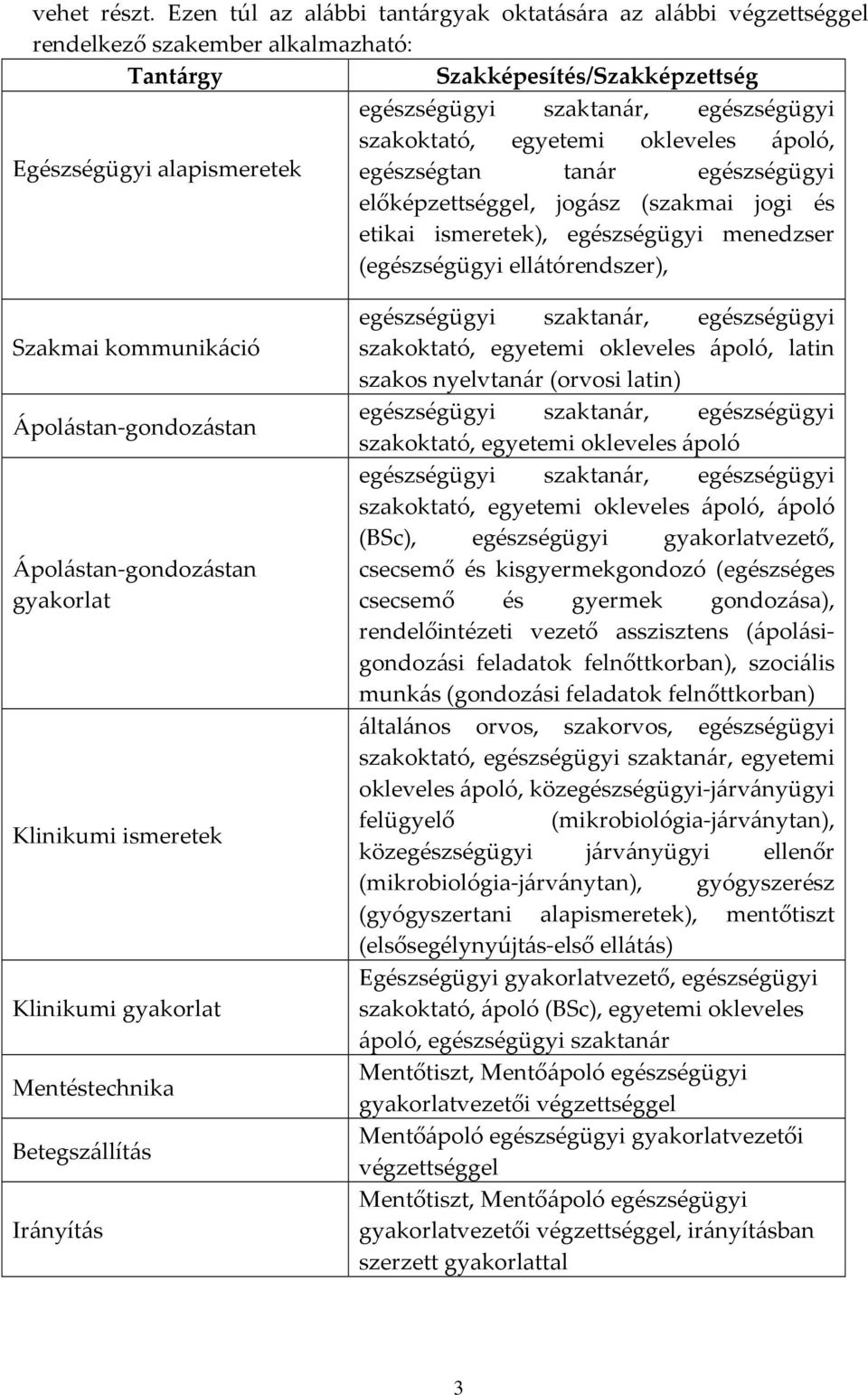 vehet részt. Ezen túl az alábbi tantárgyak oktatására az alábbi végzettséggel rendelkező szakember alkalmazható:

| Tantárgy | Szakképesítés/Szakképzettség |
|---|---|
| Egészségügyi alapismeretek | egészségügyi szaktanár, egészségügyi szakoktató, egyetemi okleveles ápoló, egészségtan tanár egészségügyi előképzettséggel, jogász (szakmai jogi és etikai ismeretek), egészségügyi menedzser (egészségügyi ellátórendszer), |
| Szakmai kommunikáció | egészségügyi szaktanár, egészségügyi szakoktató, egyetemi okleveles ápoló, latin szakos nyelvtanár (orvosi latin) |
| Ápolástan-gondozástan | egészségügyi szaktanár, egészségügyi szakoktató, egyetemi okleveles ápoló |
| Ápolástan-gondozástan gyakorlat | egészségügyi szaktanár, egészségügyi szakoktató, egyetemi okleveles ápoló, ápoló (BSc), egészségügyi gyakorlatvezető, csecsemő és kisgyermekgondozó (egészséges csecsemő és gyermek gondozása), rendelőintézeti vezető asszisztens (ápolási-gondozási feladatok felnőttkorban), szociális munkás (gondozási feladatok felnőttkorban) |
| Klinikumi ismeretek | általános orvos, szakorvos, egészségügyi szakoktató, egészségügyi szaktanár, egyetemi okleveles ápoló, közegészségügyi-járványügyi felügyelő (mikrobiológia-járványtan), közegészségügyi járványügyi ellenőr (mikrobiológia-járványtan), gyógyszerész (gyógyszertani alapismeretek), mentőtiszt (elsősegélynyújtás-első ellátás) |
| Klinikumi gyakorlat | Egészségügyi gyakorlatvezető, egészségügyi szakoktató, ápoló (BSc), egyetemi okleveles ápoló, egészségügyi szaktanár |
| Mentéstechnika | Mentőtiszt, Mentőápoló egészségügyi gyakorlatvezetői végzettséggel |
| Betegszállítás | Mentőápoló egészségügyi gyakorlatvezetői végzettséggel |
| Irányítás | Mentőtiszt, Mentőápoló egészségügyi gyakorlatvezetői végzettséggel, irányításban szerzett gyakorlattal |

3